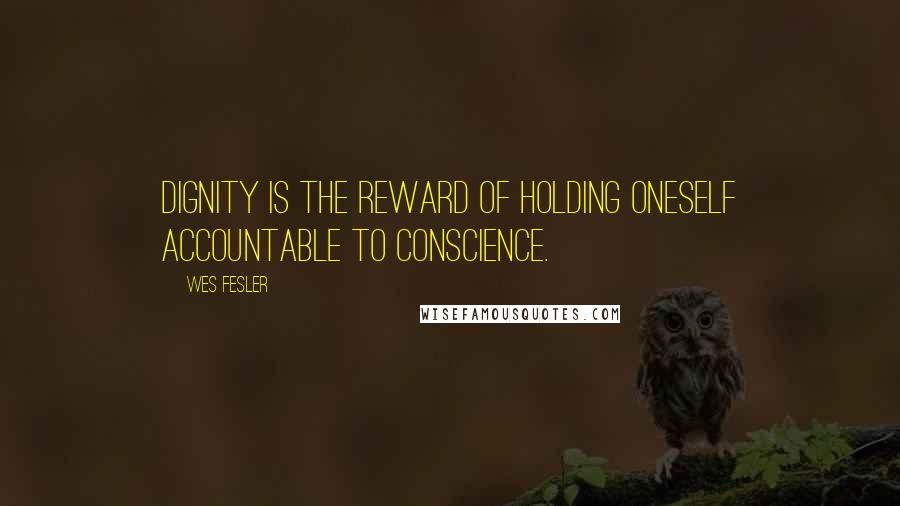 DIGNITY IS THE REWARD OF HOLDING ONESELF ACCOUNTABLE TO CONSCIENCE.

WES FESLER

WISEFAMOUSQUOTES.COM